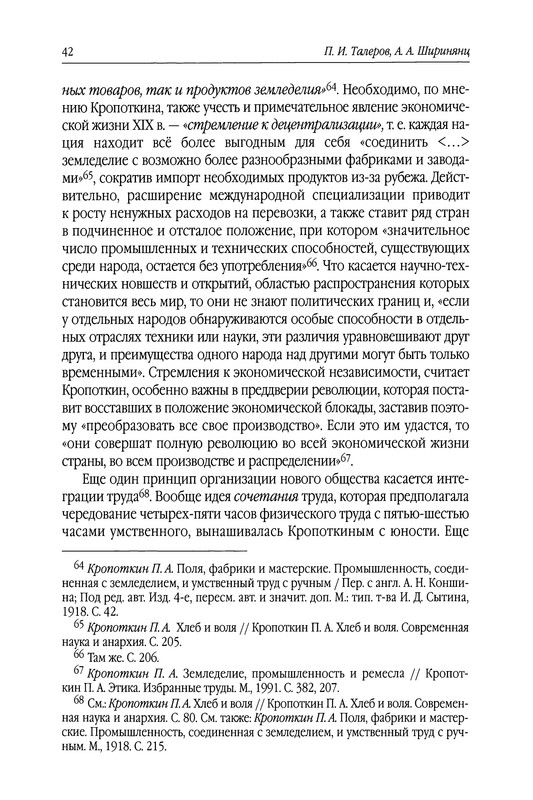 42 П. И. Талеров, А. А. Ширинянц

ных товаров, так и продуктов земледелия»$^{64}$. Необходимо, по мнению Кропоткина, также учесть и примечательное явление экономической жизни XIX в. — «стремление к децентрализации», т. е. каждая нация находит всё более выгодным для себя «соединить <...> земледелие с возможно более разнообразными фабриками и заводами»$^{65}$, сократив импорт необходимых продуктов из-за рубежа. Действительно, расширение международной специализации приводит к росту ненужных расходов на перевозки, а также ставит ряд стран в подчиненное и отсталое положение, при котором «значительное число промышленных и технических способностей, существующих среди народа, остается без употребления»$^{66}$. Что касается научно-технических новшеств и открытий, областью распространения которых становится весь мир, то они не знают политических границ и, «если у отдельных народов обнаруживаются особые способности в отдельных отраслях техники или науки, эти различия уравновешивают друг друга, и преимущества одного народа над другими могут быть только временными». Стремления к экономической независимости, считает Кропоткин, особенно важны в преддверии революции, которая поставит восставших в положение экономической блокады, заставив поэтому «преобразовать все свое производство». Если это им удастся, то «они совершат полную революцию во всей экономической жизни страны, во всем производстве и распределении»$^{67}$.

Еще один принцип организации нового общества касается интеграции труда$^{68}$. Вообще идея сочетания труда, которая предполагала чередование четырех-пяти часов физического труда с пятью-шестью часами умственного, вынашивалась Кропоткиным с юности. Еще

$^{64}$ Кропоткин П. А. Поля, фабрики и мастерские. Промышленность, соединенная с земледелием, и умственный труд с ручным / Пер. с англ. А. Н. Коншина; Под ред. авт. Изд. 4-е, пересм. авт. и значит. доп. М.: тип. т-ва И. Д. Сытина, 1918. С. 42.

$^{65}$ Кропоткин П. А. Хлеб и воля // Кропоткин П. А. Хлеб и воля. Современная наука и анархия. С. 205.

$^{66}$ Там же. С. 206.

$^{67}$ Кропоткин П. А. Земледелие, промышленность и ремесла // Кропоткин П. А. Этика. Избранные труды. М., 1991. С. 382, 207.

$^{68}$ См.: Кропоткин П. А. Хлеб и воля // Кропоткин П. А. Хлеб и воля. Современная наука и анархия. С. 80. См. также: Кропоткин П. А. Поля, фабрики и мастерские. Промышленность, соединенная с земледелием, и умственный труд с ручным. М., 1918. С. 215.